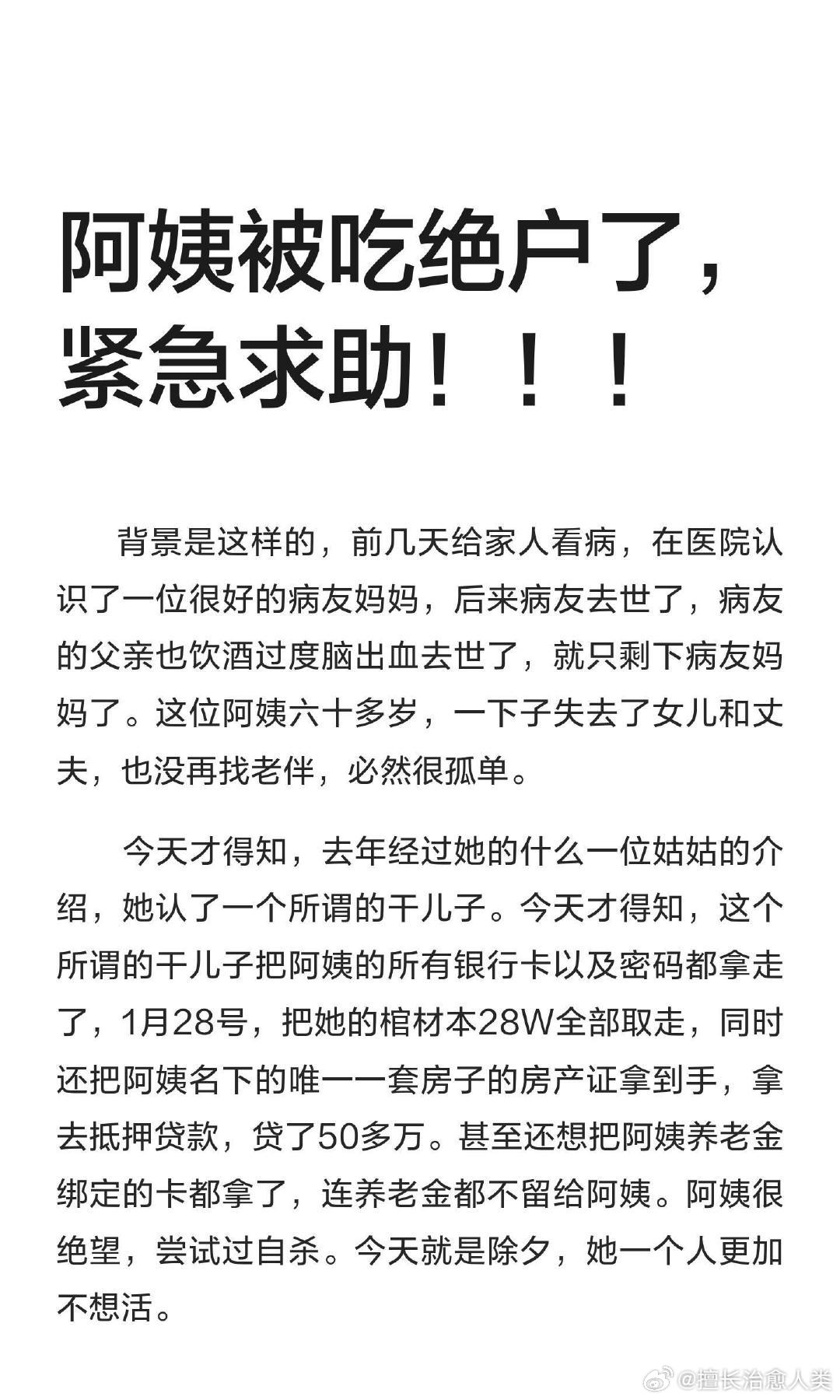 阿姨被吃绝户了，
紧急求助！！！

背景是这样的，前几天给家人看病，在医院认识了一位很好的病友妈妈，后来病友去世了，病友的父亲也饮酒过度脑出血去世了，就只剩下病友妈妈了。这位阿姨六十多岁，一下子失去了女儿和丈夫，也没再找老伴，必然很孤单。

今天才得知，去年经过她的什么一位姑姑的介绍，她认了一个所谓的干儿子。今天才得知，这个所谓的干儿子把阿姨的所有银行卡以及密码都拿走了，1月28号，把她的棺材本28W全部取走，同时还把阿姨名下的唯一一套房子的房产证拿到手，拿去抵押贷款，贷了50多万。甚至还想把阿姨养老金绑定的卡都拿了，连养老金都不留给阿姨。阿姨很绝望，尝试过自杀。今天就是除夕，她一个人更加不想活。

@擅长治愈人类